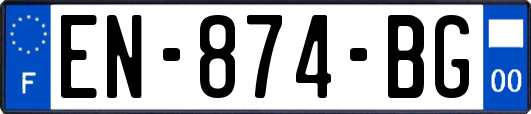 F
EN-874-BG
00